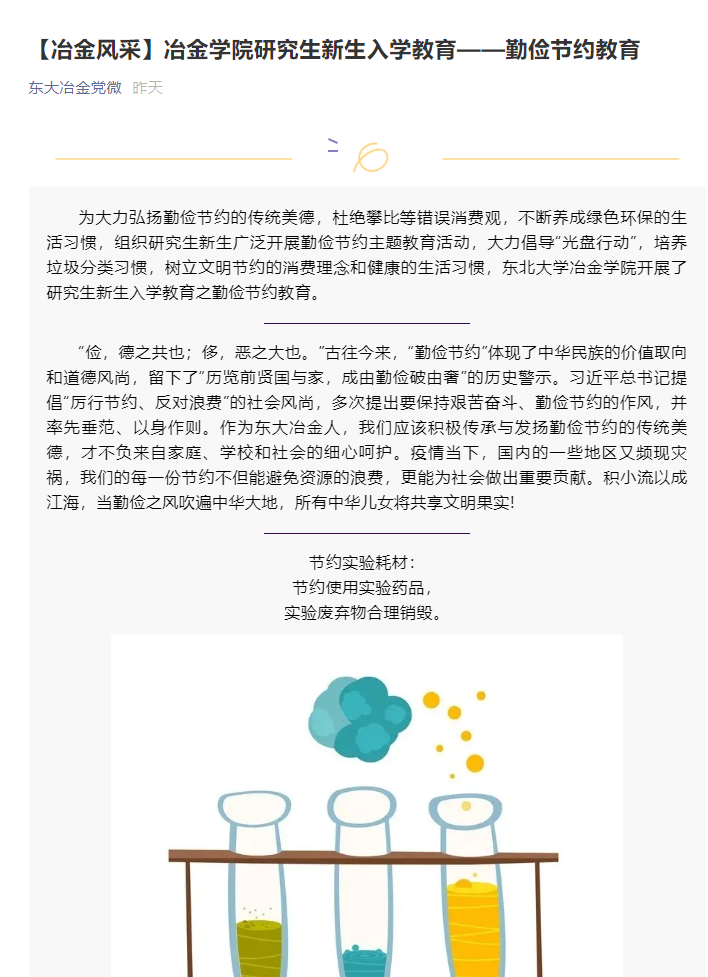 【冶金风采】冶金学院研究生新生入学教育——勤俭节约教育

东大冶金党微 昨天

为大力弘扬勤俭节约的传统美德，杜绝攀比等错误消费观，不断养成绿色环保的生活习惯，组织研究生新生广泛开展勤俭节约主题教育活动，大力倡导“光盘行动”，培养垃圾分类习惯，树立文明节约的消费理念和健康的生活习惯，东北大学冶金学院开展了研究生新生入学教育之勤俭节约教育。

“俭，德之共也；侈，恶之大也。”古往今来，“勤俭节约”体现了中华民族的价值取向和道德风尚，留下了“历览前贤国与家，成由勤俭破由奢”的历史警示。习近平总书记提倡“厉行节约、反对浪费”的社会风尚，多次提出要保持艰苦奋斗、勤俭节约的作风，并率先垂范、以身作则。作为东大冶金人，我们应该积极传承与发扬勤俭节约的传统美德，才不负来自家庭、学校和社会的细心呵护。疫情当下，国内的一些地区又频现灾祸，我们的每一份节约不但能避免资源的浪费，更能为社会做出重要贡献。积小流以成江海，当勤俭之风吹遍中华大地，所有中华儿女将共享文明果实!

节约实验耗材：
节约使用实验药品，
实验废弃物合理销毁。